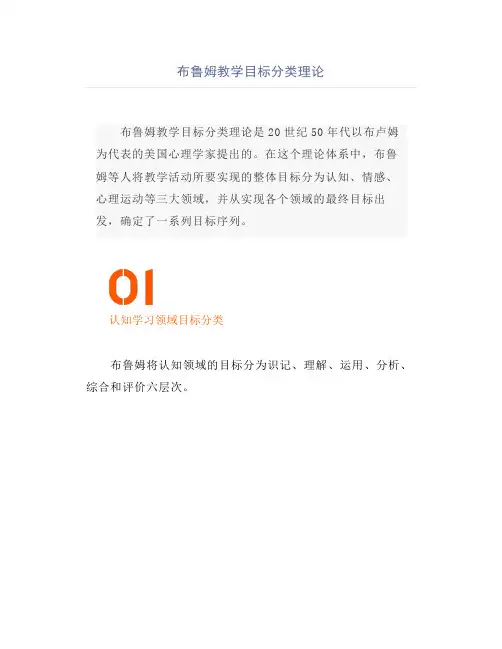 布鲁姆教学目标分类理论

布鲁姆教学目标分类理论是20世纪50年代以布卢姆为代表的美国心理学家提出的。在这个理论体系中，布鲁姆等人将教学活动所要实现的整体目标分为认知、情感、心理运动等三大领域，并从实现各个领域的最终目标出发，确定了一系列目标序列。

01

认知学习领域目标分类

布鲁姆将认知领域的目标分为识记、理解、运用、分析、综合和评价六层次。